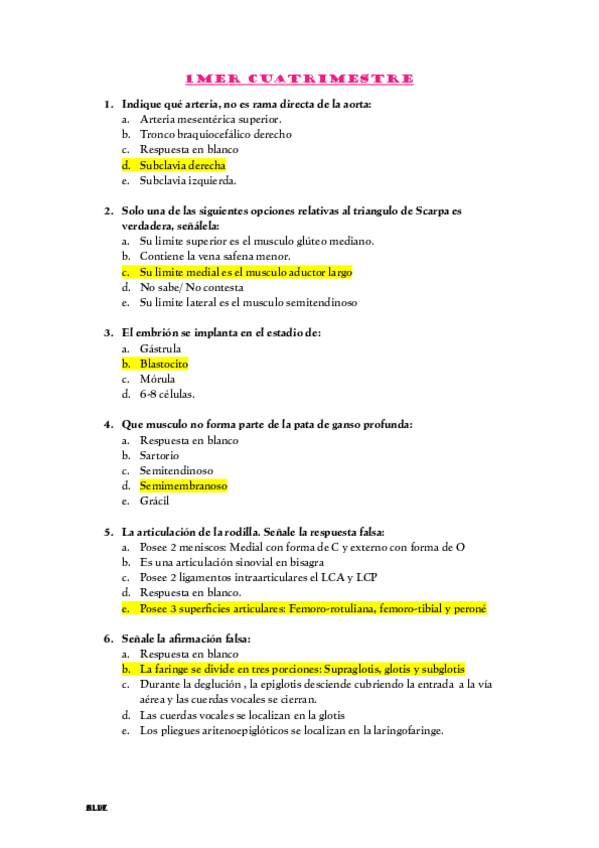 1MER CUATRIMESTRE

1. Indique qué arteria, no es rama directa de la aorta:
a. Arteria mesentérica superior.
b. Tronco braquiocefálico derecho
c. Respuesta en blanco
d. Subclavia derecha
e. Subclavia izquierda.

2. Solo una de las siguientes opciones relativas al triangulo de Scarpa es verdadera, señálela:
a. Su limite superior es el musculo glúteo mediano.
b. Contiene la vena safena menor.
c. Su limite medial es el musculo aductor largo
d. No sabe/ No contesta
e. Su limite lateral es el musculo semitendinoso

3. El embrión se implanta en el estadio de:
a. Gástrula
b. Blastocito
c. Mórula
d. 6-8 células.

4. Que musculo no forma parte de la pata de ganso profunda:
a. Respuesta en blanco
b. Sartorio
c. Semitendinoso
d. Semimembranoso
e. Grácil

5. La articulación de la rodilla. Señale la respuesta falsa:
a. Posee 2 meniscos: Medial con forma de C y externo con forma de O
b. Es una articulación sinovial en bisagra
c. Posee 2 ligamentos intraarticulares el LCA y LCP
d. Respuesta en blanco.
e. Posee 3 superficies articulares: Femoro-rotuliana, femoro-tibial y peroné

6. Señale la afirmación falsa:
a. Respuesta en blanco
b. La faringe se divide en tres porciones: Supraglotis, glotis y subglotis
c. Durante la deglución , la epiglotis desciende cubriendo la entrada a la vía aérea y las cuerdas vocales se cierran.
d. Las cuerdas vocales se localizan en la glotis
e. Los pliegues aritenoepiglóticos se localizan en la laringofaringe.

BLUE